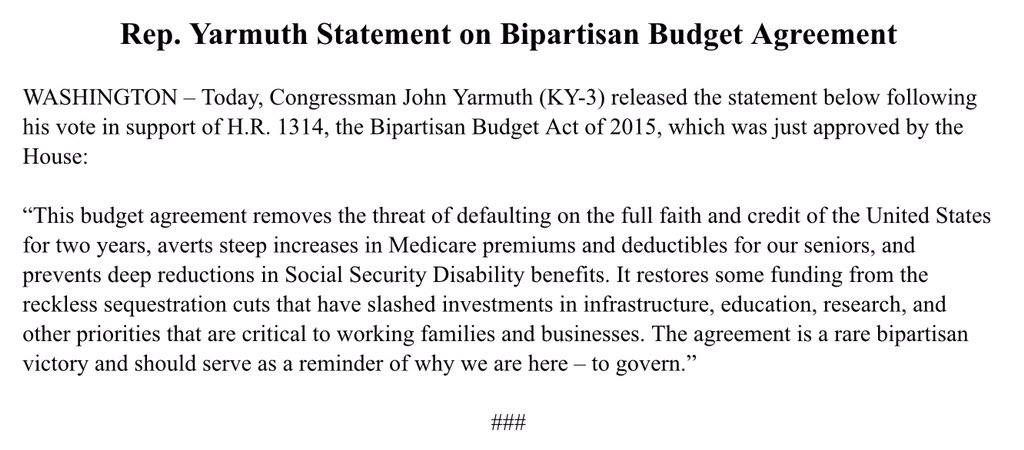 Rep. Yarmuth Statement on Bipartisan Budget Agreement

WASHINGTON – Today, Congressman John Yarmuth (KY-3) released the statement below following his vote in support of H.R. 1314, the Bipartisan Budget Act of 2015, which was just approved by the House:

“This budget agreement removes the threat of defaulting on the full faith and credit of the United States for two years, averts steep increases in Medicare premiums and deductibles for our seniors, and prevents deep reductions in Social Security Disability benefits. It restores some funding from the reckless sequestration cuts that have slashed investments in infrastructure, education, research, and other priorities that are critical to working families and businesses. The agreement is a rare bipartisan victory and should serve as a reminder of why we are here – to govern.”

###